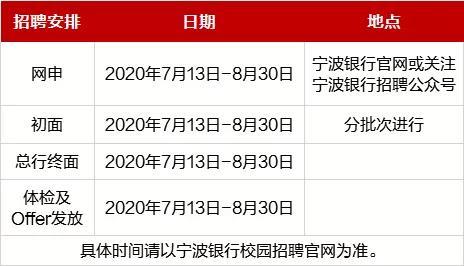 | 招聘安排 | 日期 | 地点 |
|---|---|---|
| 网申 | 2020年7月13日-8月30日 | 宁波银行官网或关注宁波银行招聘公众号 |
| 初面 | 2020年7月13日-8月30日 | 分批次进行 |
| 总行终面 | 2020年7月13日-8月30日 | |
| 体检及Offer发放 | 2020年7月13日-8月30日 | |

具体时间请以宁波银行校园招聘官网为准。